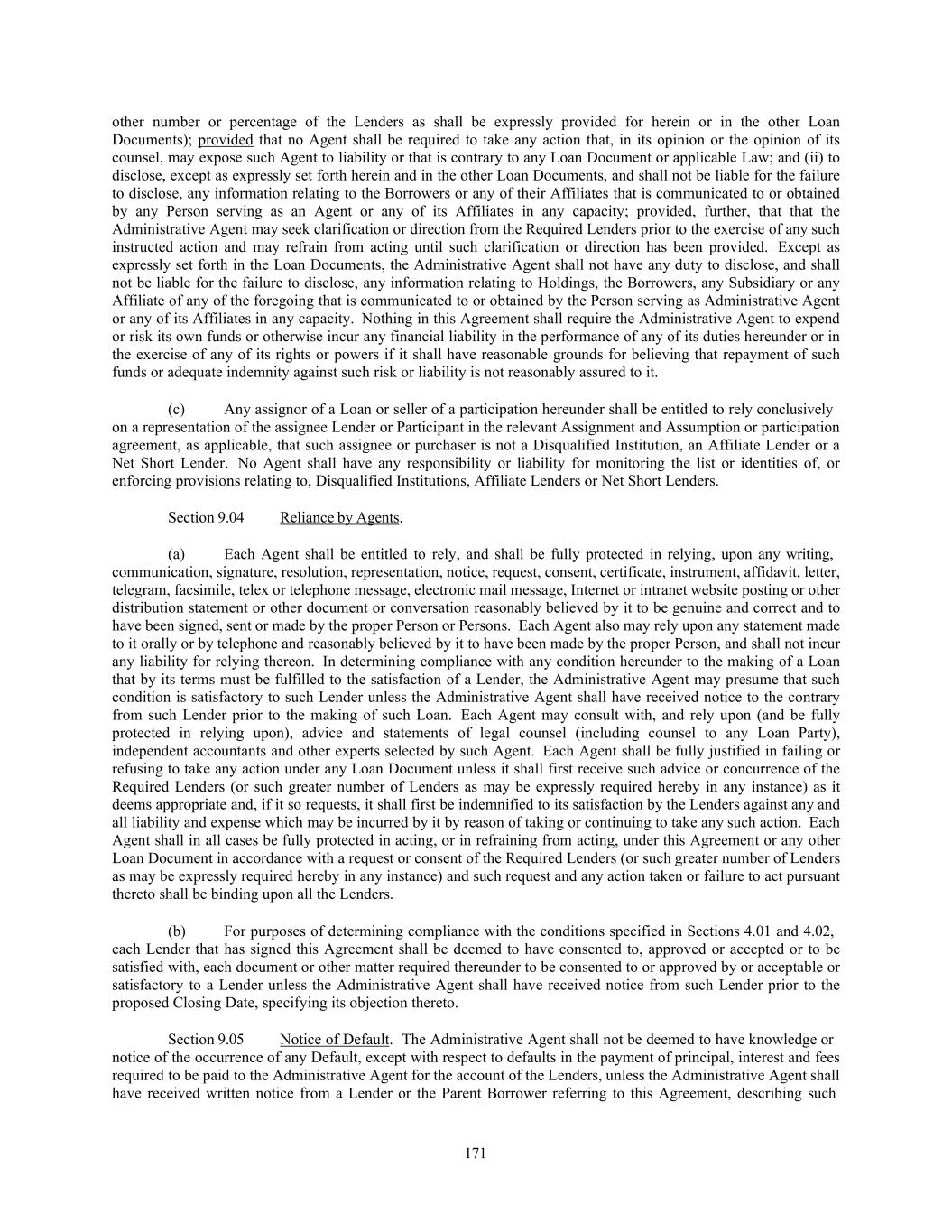 other number or percentage of the Lenders as shall be expressly provided for herein or in the other Loan Documents); provided that no Agent shall be required to take any action that, in its opinion or the opinion of its counsel, may expose such Agent to liability or that is contrary to any Loan Document or applicable Law; and (ii) to disclose, except as expressly set forth herein and in the other Loan Documents, and shall not be liable for the failure to disclose, any information relating to the Borrowers or any of their Affiliates that is communicated to or obtained by any Person serving as an Agent or any of its Affiliates in any capacity; provided, further, that that the Administrative Agent may seek clarification or direction from the Required Lenders prior to the exercise of any such instructed action and may refrain from acting until such clarification or direction has been provided. Except as expressly set forth in the Loan Documents, the Administrative Agent shall not have any duty to disclose, and shall not be liable for the failure to disclose, any information relating to Holdings, the Borrowers, any Subsidiary or any Affiliate of any of the foregoing that is communicated to or obtained by the Person serving as Administrative Agent or any of its Affiliates in any capacity. Nothing in this Agreement shall require the Administrative Agent to expend or risk its own funds or otherwise incur any financial liability in the performance of any of its duties hereunder or in the exercise of any of its rights or powers if it shall have reasonable grounds for believing that repayment of such funds or adequate indemnity against such risk or liability is not reasonably assured to it.

(c) Any assignor of a Loan or seller of a participation hereunder shall be entitled to rely conclusively on a representation of the assignee Lender or Participant in the relevant Assignment and Assumption or participation agreement, as applicable, that such assignee or purchaser is not a Disqualified Institution, an Affiliate Lender or a Net Short Lender. No Agent shall have any responsibility or liability for monitoring the list or identities of, or enforcing provisions relating to, Disqualified Institutions, Affiliate Lenders or Net Short Lenders.

Section 9.04 Reliance by Agents.

(a) Each Agent shall be entitled to rely, and shall be fully protected in relying, upon any writing, communication, signature, resolution, representation, notice, request, consent, certificate, instrument, affidavit, letter, telegram, facsimile, telex or telephone message, electronic mail message, Internet or intranet website posting or other distribution statement or other document or conversation reasonably believed by it to be genuine and correct and to have been signed, sent or made by the proper Person or Persons. Each Agent also may rely upon any statement made to it orally or by telephone and reasonably believed by it to have been made by the proper Person, and shall not incur any liability for relying thereon. In determining compliance with any condition hereunder to the making of a Loan that by its terms must be fulfilled to the satisfaction of a Lender, the Administrative Agent may presume that such condition is satisfactory to such Lender unless the Administrative Agent shall have received notice to the contrary from such Lender prior to the making of such Loan. Each Agent may consult with, and rely upon (and be fully protected in relying upon), advice and statements of legal counsel (including counsel to any Loan Party), independent accountants and other experts selected by such Agent. Each Agent shall be fully justified in failing or refusing to take any action under any Loan Document unless it shall first receive such advice or concurrence of the Required Lenders (or such greater number of Lenders as may be expressly required hereby in any instance) as it deems appropriate and, if it so requests, it shall first be indemnified to its satisfaction by the Lenders against any and all liability and expense which may be incurred by it by reason of taking or continuing to take any such action. Each Agent shall in all cases be fully protected in acting, or in refraining from acting, under this Agreement or any other Loan Document in accordance with a request or consent of the Required Lenders (or such greater number of Lenders as may be expressly required hereby in any instance) and such request and any action taken or failure to act pursuant thereto shall be binding upon all the Lenders.

(b) For purposes of determining compliance with the conditions specified in Sections 4.01 and 4.02, each Lender that has signed this Agreement shall be deemed to have consented to, approved or accepted or to be satisfied with, each document or other matter required thereunder to be consented to or approved by or acceptable or satisfactory to a Lender unless the Administrative Agent shall have received notice from such Lender prior to the proposed Closing Date, specifying its objection thereto.

Section 9.05 Notice of Default. The Administrative Agent shall not be deemed to have knowledge or notice of the occurrence of any Default, except with respect to defaults in the payment of principal, interest and fees required to be paid to the Administrative Agent for the account of the Lenders, unless the Administrative Agent shall have received written notice from a Lender or the Parent Borrower referring to this Agreement, describing such

171